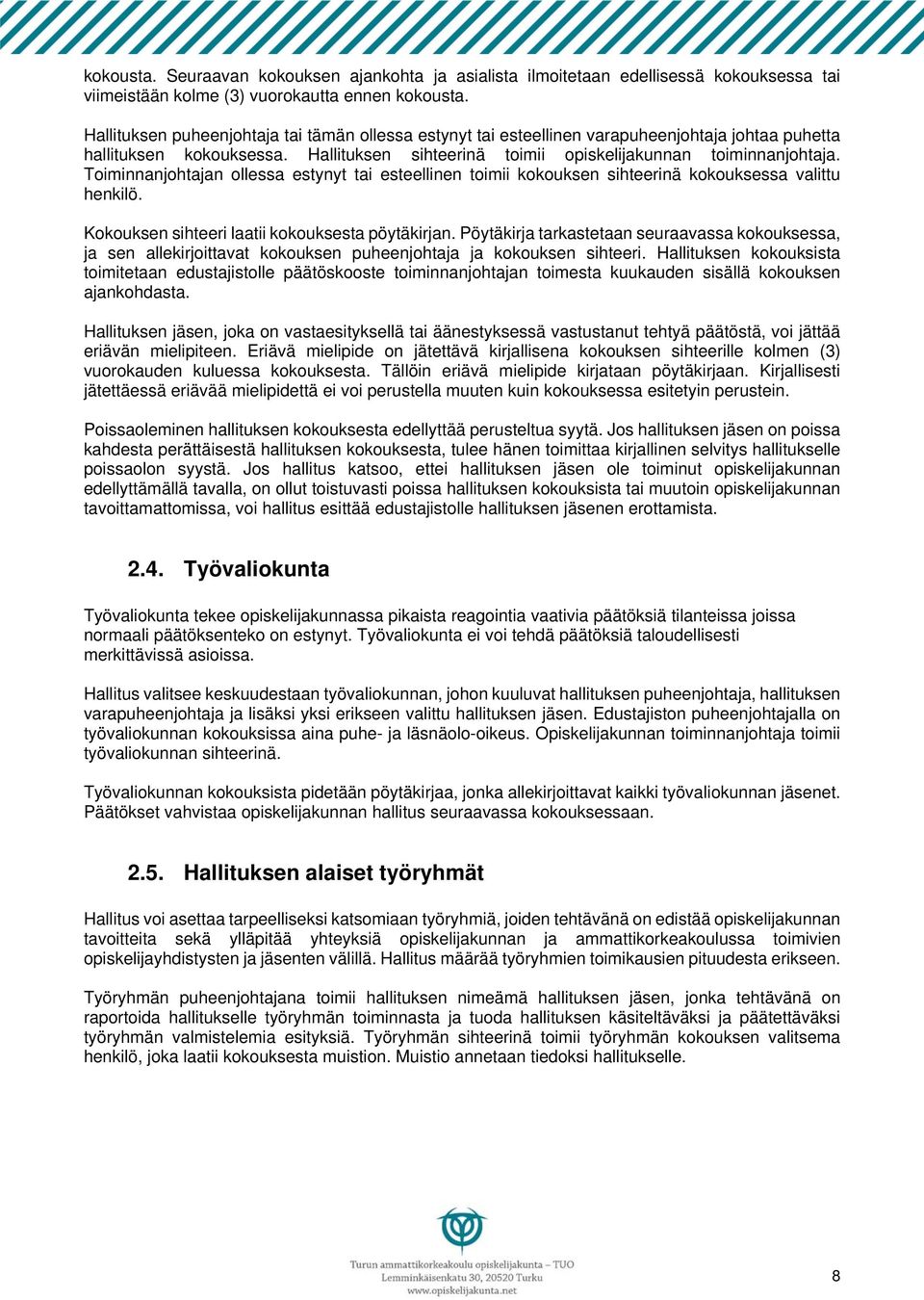 kokousta. Seuraavan kokouksen ajankohta ja asialista ilmoitetaan edellisessä kokouksessa tai viimeistään kolme (3) vuorokautta ennen kokousta.

Hallituksen puheenjohtaja tai tämän ollessa estynyt tai esteellinen varapuheenjohtaja johtaa puhetta hallituksen kokouksessa. Hallituksen sihteerinä toimii opiskelijakunnan toiminnanjohtaja. Toiminnanjohtajan ollessa estynyt tai esteellinen toimii kokouksen sihteerinä kokouksessa valittu henkilö.

Kokouksen sihteeri laatii kokouksesta pöytäkirjan. Pöytäkirja tarkastetaan seuraavassa kokouksessa, ja sen allekirjoittavat kokouksen puheenjohtaja ja kokouksen sihteeri. Hallituksen kokouksista toimitetaan edustajistolle päätöskooste toiminnanjohtajan toimesta kuukauden sisällä kokouksen ajankohdasta.

Hallituksen jäsen, joka on vastaesityksellä tai äänestyksessä vastustanut tehtyä päätöstä, voi jättää eriävän mielipiteen. Eriävä mielipide on jätettävä kirjallisena kokouksen sihteerille kolmen (3) vuorokauden kuluessa kokouksesta. Tällöin eriävä mielipide kirjataan pöytäkirjaan. Kirjallisesti jätettäessä eriävää mielipidettä ei voi perustella muuten kuin kokouksessa esitetyin perustein.

Poissaoleminen hallituksen kokouksesta edellyttää perusteltua syytä. Jos hallituksen jäsen on poissa kahdesta perättäisestä hallituksen kokouksesta, tulee hänen toimittaa kirjallinen selvitys hallitukselle poissaolon syystä. Jos hallitus katsoo, ettei hallituksen jäsen ole toiminut opiskelijakunnan edellyttämällä tavalla, on ollut toistuvasti poissa hallituksen kokouksista tai muutoin opiskelijakunnan tavoittamattomissa, voi hallitus esittää edustajistolle hallituksen jäsenen erottamista.

2.4. Työvaliokunta

Työvaliokunta tekee opiskelijakunnassa pikaista reagointia vaativia päätöksiä tilanteissa joissa normaali päätöksenteko on estynyt. Työvaliokunta ei voi tehdä päätöksiä taloudellisesti merkittävissä asioissa.

Hallitus valitsee keskuudestaan työvaliokunnan, johon kuuluvat hallituksen puheenjohtaja, hallituksen varapuheenjohtaja ja lisäksi yksi erikseen valittu hallituksen jäsen. Edustajiston puheenjohtajalla on työvaliokunnan kokouksissa aina puhe- ja läsnäolo-oikeus. Opiskelijakunnan toiminnanjohtaja toimii työvaliokunnan sihteerinä.

Työvaliokunnan kokouksista pidetään pöytäkirjaa, jonka allekirjoittavat kaikki työvaliokunnan jäsenet. Päätökset vahvistaa opiskelijakunnan hallitus seuraavassa kokouksessaan.

2.5. Hallituksen alaiset työryhmät

Hallitus voi asettaa tarpeelliseksi katsomiaan työryhmiä, joiden tehtävänä on edistää opiskelijakunnan tavoitteita sekä ylläpitää yhteyksiä opiskelijakunnan ja ammattikorkeakoulussa toimivien opiskelijayhdistysten ja jäsenten välillä. Hallitus määrää työryhmien toimikausien pituudesta erikseen.

Työryhmän puheenjohtajana toimii hallituksen nimeämä hallituksen jäsen, jonka tehtävänä on raportoida hallitukselle työryhmän toiminnasta ja tuoda hallituksen käsiteltäväksi ja päätettäväksi työryhmän valmistelemia esityksiä. Työryhmän sihteerinä toimii työryhmän kokouksen valitsema henkilö, joka laatii kokouksesta muistion. Muistio annetaan tiedoksi hallitukselle.

Turun ammattikorkeakoulu opiskelijakunta – TUO
Lemminkäisenkatu 30, 20520 Turku
www.opiskelijakunta.net

8